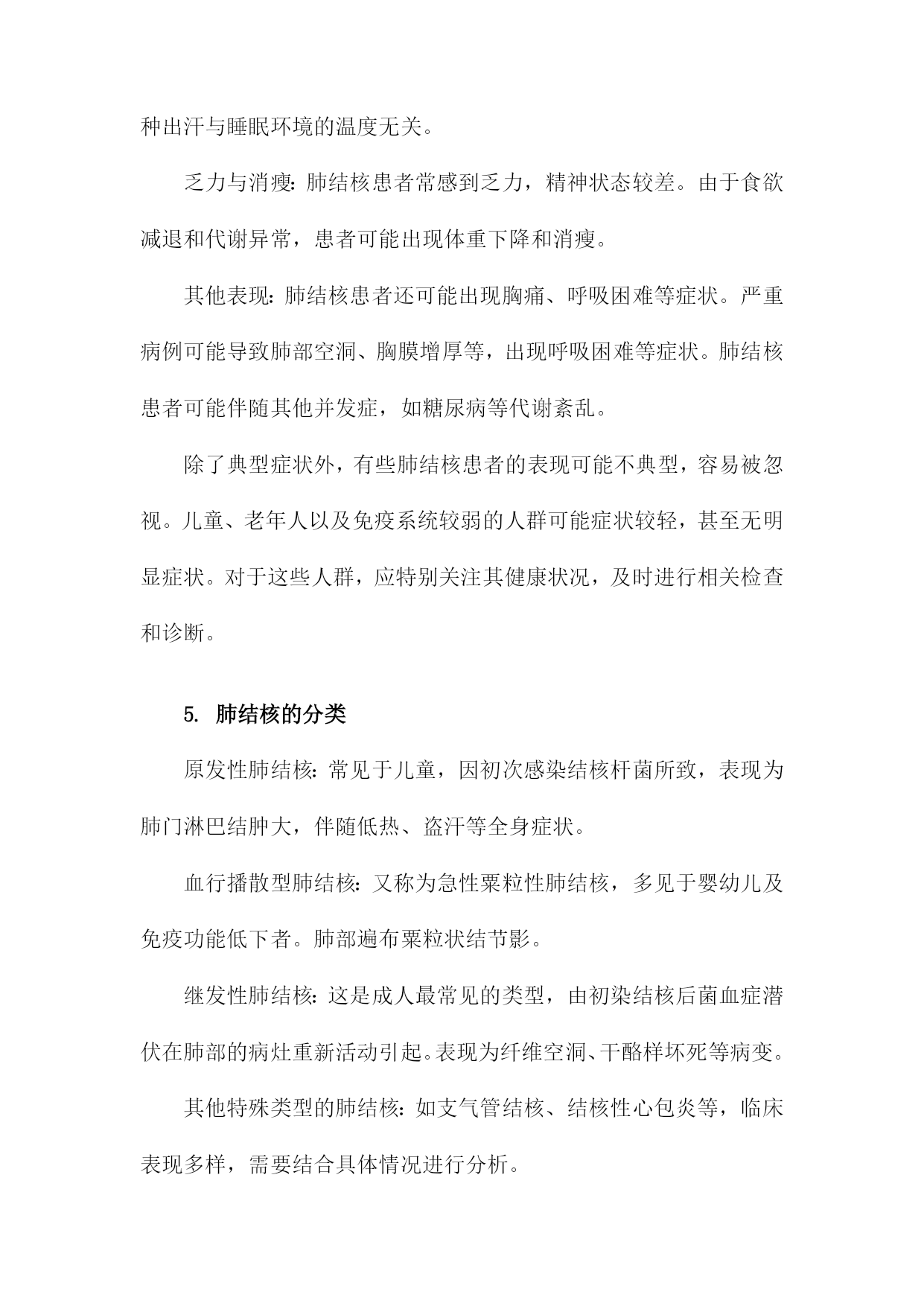 种出汗与睡眠环境的温度无关。

乏力与消瘦：肺结核患者常感到乏力，精神状态较差。由于食欲减退和代谢异常，患者可能出现体重下降和消瘦。

其他表现：肺结核患者还可能出现胸痛、呼吸困难等症状。严重病例可能导致肺部空洞、胸膜增厚等，出现呼吸困难等症状。肺结核患者可能伴随其他并发症，如糖尿病等代谢紊乱。

除了典型症状外，有些肺结核患者的表现可能不典型，容易被忽视。儿童、老年人以及免疫系统较弱的人群可能症状较轻，甚至无明显症状。对于这些人群，应特别关注其健康状况，及时进行相关检查和诊断。

5. 肺结核的分类

原发性肺结核：常见于儿童，因初次感染结核杆菌所致，表现为肺门淋巴结肿大，伴随低热、盗汗等全身症状。

血行播散型肺结核：又称为急性粟粒性肺结核，多见于婴幼儿及免疫功能低下者。肺部遍布粟粒状结节影。

继发性肺结核：这是成人最常见的类型，由初染结核后菌血症潜伏在肺部的病灶重新活动引起。表现为纤维空洞、干酪样坏死等病变。

其他特殊类型的肺结核：如支气管结核、结核性心包炎等，临床表现多样，需要结合具体情况进行分析。